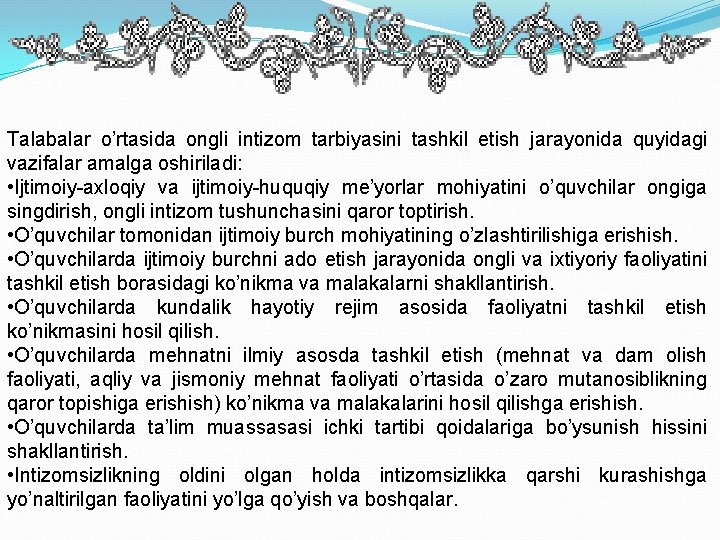 Talabalar o’rtasida ongli intizom tarbiyasini tashkil etish jarayonida quyidagi vazifalar amalga oshiriladi:
•Ijtimoiy-axloqiy va ijtimoiy-huquqiy me’yorlar mohiyatini o’quvchilar ongiga singdirish, ongli intizom tushunchasini qaror toptirish.
•O’quvchilar tomonidan ijtimoiy burch mohiyatining o’zlashtirilishiga erishish.
•O’quvchilarda ijtimoiy burchni ado etish jarayonida ongli va ixtiyoriy faoliyatini tashkil etish borasidagi ko’nikma va malakalarni shakllantirish.
•O’quvchilarda kundalik hayotiy rejim asosida faoliyatni tashkil etish ko’nikmasini hosil qilish.
•O’quvchilarda mehnatni ilmiy asosda tashkil etish (mehnat va dam olish faoliyati, aqliy va jismoniy mehnat faoliyati o’rtasida o’zaro mutanosiblikning qaror topishiga erishish) ko’nikma va malakalarini hosil qilishga erishish.
•O’quvchilarda ta’lim muassasasi ichki tartibi qoidalariga bo’ysunish hissini shakllantirish.
•Intizomsizlikning oldini olgan holda intizomsizlikka qarshi kurashishga yo’naltirilgan faoliyatini yo’lga qo’yish va boshqalar.